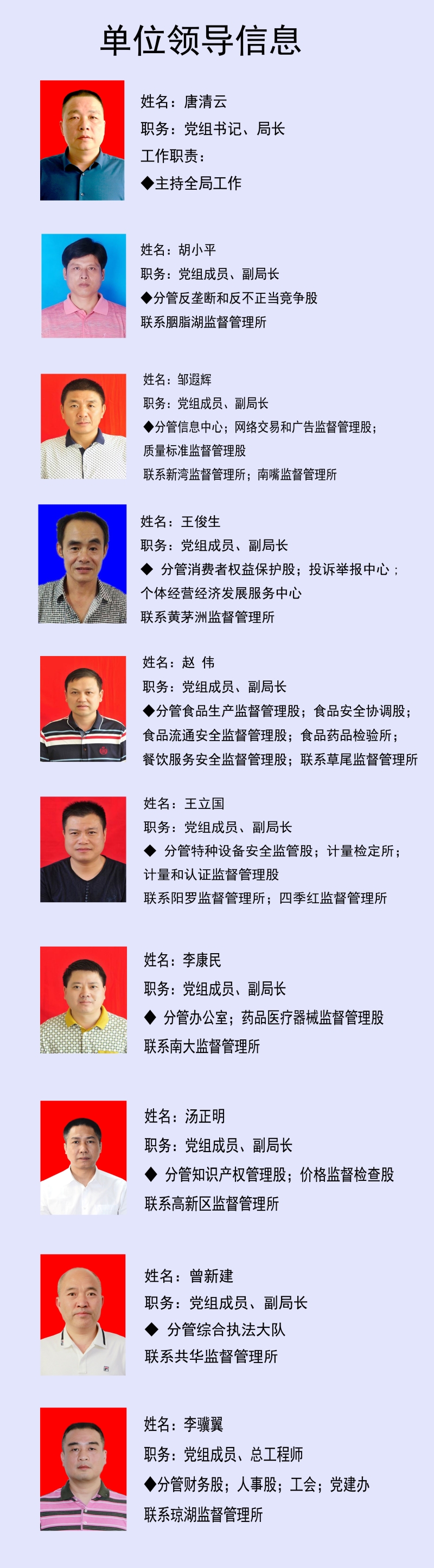 单位领导信息

姓名：唐清云
职务：党组书记、局长
工作职责：
◆主持全局工作

姓名：胡小平
职务：党组成员、副局长
◆分管反垄断和反不正当竞争股
联系胭脂湖监督管理所

姓名：邹遐辉
职务：党组成员、副局长
◆分管信息中心；网络交易和广告监督管理股；
质量标准监督管理股
联系新湾监督管理所；南嘴监督管理所

姓名：王俊生
职务：党组成员、副局长
◆ 分管消费者权益保护股；投诉举报中心；
个体经营经济发展服务中心
联系黄茅洲监督管理所

姓名：赵 伟
职务：党组成员、副局长
◆分管食品生产监督管理股；食品安全协调股；
食品流通安全监督管理股；食品药品检验所；
餐饮服务安全监督管理股；联系草尾监督管理所

姓名：王立国
职务：党组成员、副局长
◆ 分管特种设备安全监管股；计量检定所；
计量和认证监督管理股
联系阳罗监督管理所；四季红监督管理所

姓名：李康民
职务：党组成员、副局长
◆ 分管办公室；药品医疗器械监督管理股
联系南大监督管理所

姓名：汤正明
职务：党组成员、副局长
◆ 分管知识产权管理股；价格监督检查股
联系高新区监督管理所

姓名：曾新建
职务：党组成员、副局长
◆ 分管综合执法大队
联系共华监督管理所

姓名：李骥翼
职务：党组成员、总工程师
◆分管财务股；人事股；工会；党建办
联系琼湖监督管理所